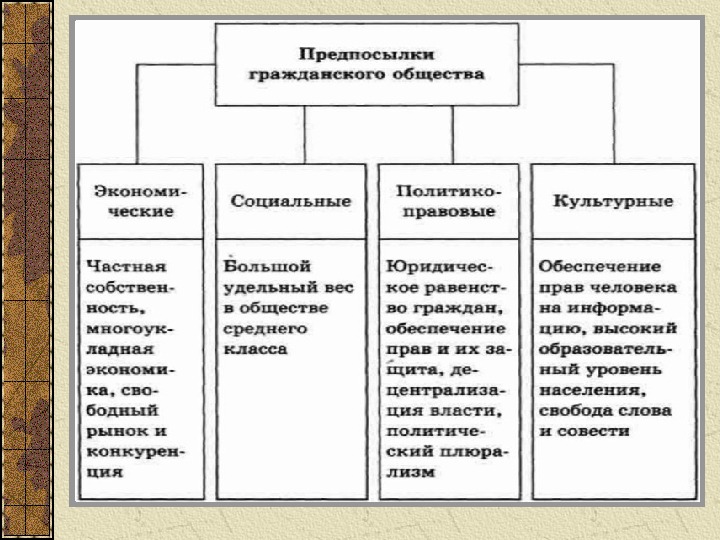 Предпосылки гражданского общества

| Экономические | Социальные | Политико-правовые | Культурные |
|---|---|---|---|
| Частная собственность, многоукладная экономика, свободный рынок и конкуренция | Большой удельный вес в обществе среднего класса | Юридическое равенство граждан, обеспечение прав и их защита, децентрализация власти, политический плюрализм | Обеспечение прав человека на информацию, высокий образовательный уровень населения, свобода слова и совести |